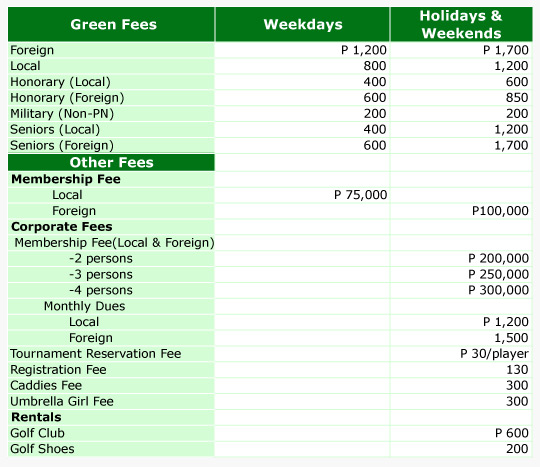 | Green Fees | Weekdays | Holidays & Weekends |
|---|---|---|
| Foreign | P 1,200 | P 1,700 |
| Local | 800 | 1,200 |
| Honorary (Local) | 400 | 600 |
| Honorary (Foreign) | 600 | 850 |
| Military (Non-PN) | 200 | 200 |
| Seniors (Local) | 400 | 1,200 |
| Seniors (Foreign) | 600 | 1,700 |
| Other Fees | | |
| Membership Fee | | |
| Local | P 75,000 | |
| Foreign | | P100,000 |
| Corporate Fees | | |
| Membership Fee(Local & Foreign) | | |
| -2 persons | | P 200,000 |
| -3 persons | | P 250,000 |
| -4 persons | | P 300,000 |
| Monthly Dues | | |
| Local | | P 1,200 |
| Foreign | | 1,500 |
| Tournament Reservation Fee | | P 30/player |
| Registration Fee | | 130 |
| Caddies Fee | | 300 |
| Umbrella Girl Fee | | 300 |
| Rentals | | |
| Golf Club | | P 600 |
| Golf Shoes | | 200 |